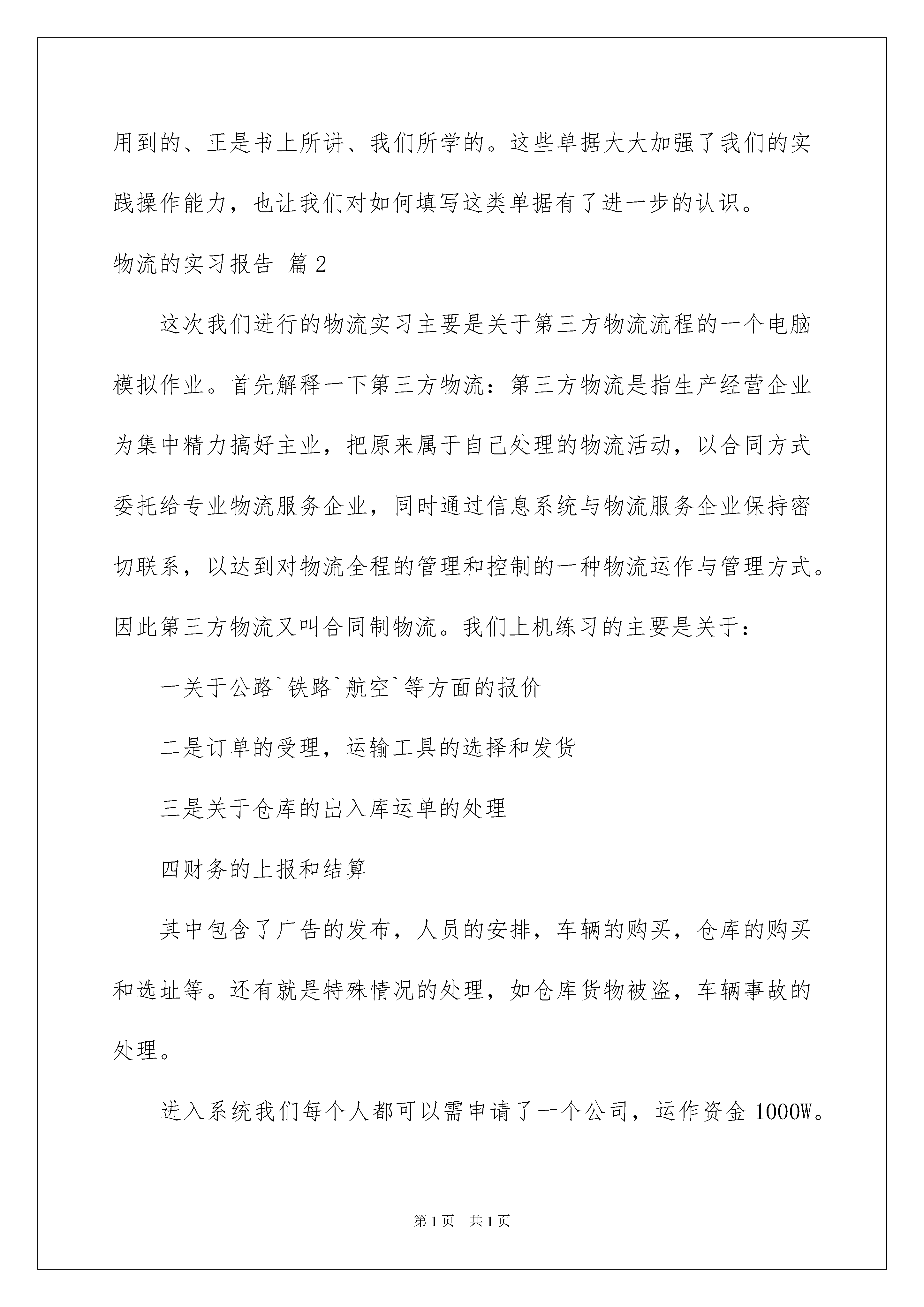 用到的、正是书上所讲、我们所学的。这些单据大大加强了我们的实践操作能力，也让我们对如何填写这类单据有了进一步的认识。

物流的实习报告 篇2

这次我们进行的物流实习主要是关于第三方物流流程的一个电脑模拟作业。首先解释一下第三方物流：第三方物流是指生产经营企业为集中精力搞好主业，把原来属于自己处理的物流活动，以合同方式委托给专业物流服务企业，同时通过信息系统与物流服务企业保持密切联系，以达到对物流全程的管理和控制的一种物流运作与管理方式。因此第三方物流又叫合同制物流。我们上机练习的主要是关于：

一关于公路`铁路`航空`等方面的报价

二是订单的受理，运输工具的选择和发货

三是关于仓库的出入库运单的处理

四财务的上报和结算

其中包含了广告的发布，人员的安排，车辆的购买，仓库的购买和选址等。还有就是特殊情况的处理，如仓库货物被盗，车辆事故的处理。

进入系统我们每个人都可以需申请了一个公司，运作资金1000W。

第1页 共1页